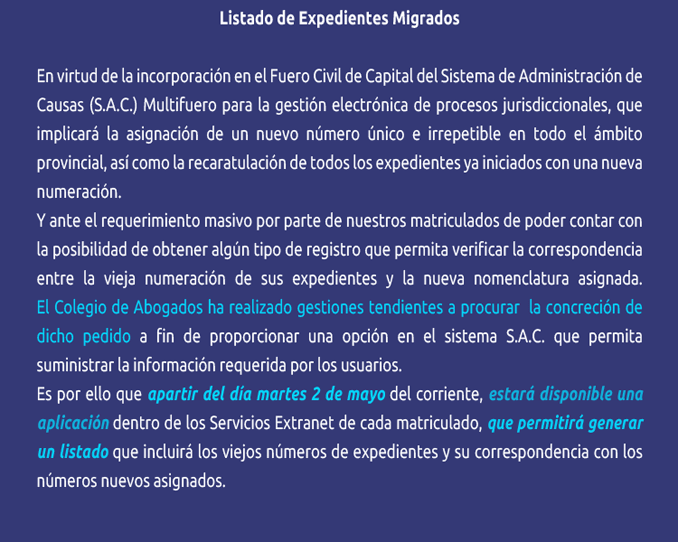 Listado de Expedientes Migrados

En virtud de la incorporación en el Fuero Civil de Capital del Sistema de Administración de Causas (S.A.C.) Multifuero para la gestión electrónica de procesos jurisdiccionales, que implicará la asignación de un nuevo número único e irrepetible en todo el ámbito provincial, así como la recaratulación de todos los expedientes ya iniciados con una nueva numeración.
Y ante el requerimiento masivo por parte de nuestros matriculados de poder contar con la posibilidad de obtener algún tipo de registro que permita verificar la correspondencia entre la vieja numeración de sus expedientes y la nueva nomenclatura asignada. El Colegio de Abogados ha realizado gestiones tendientes a procurar la concreción de dicho pedido a fin de proporcionar una opción en el sistema S.A.C. que permita suministrar la información requerida por los usuarios.
Es por ello que apartir del día martes 2 de mayo del corriente, estará disponible una aplicación dentro de los Servicios Extranet de cada matriculado, que permitirá generar un listado que incluirá los viejos números de expedientes y su correspondencia con los números nuevos asignados.